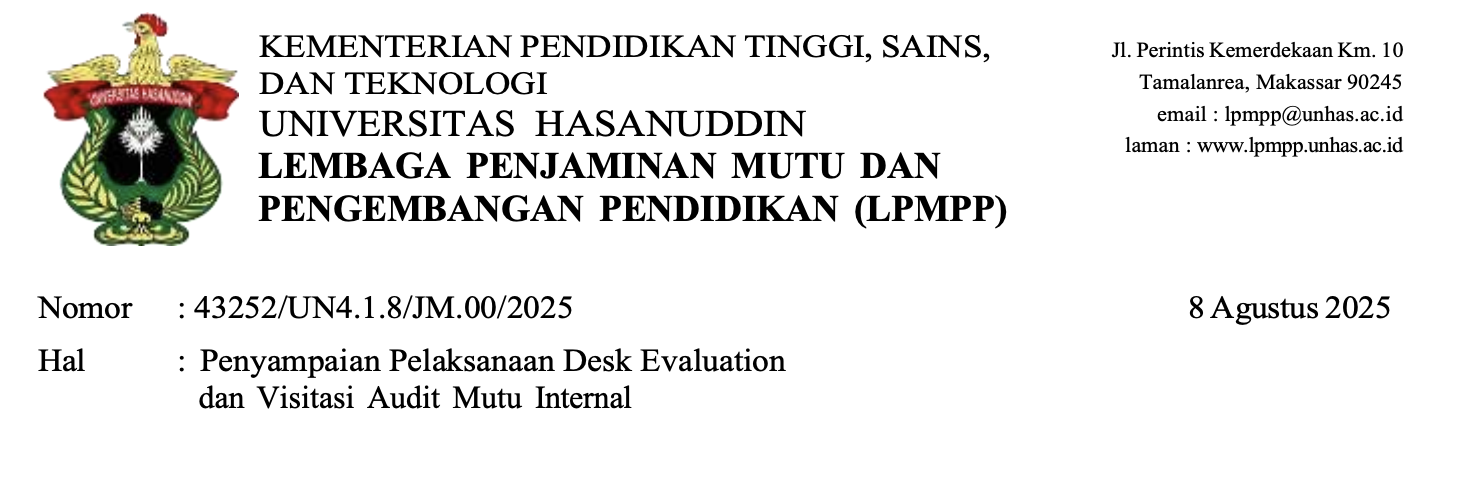 KEMENTERIAN PENDIDIKAN TINGGI, SAINS, DAN TEKNOLOGI
UNIVERSITAS HASANUDDIN
LEMBAGA PENJAMINAN MUTU DAN PENGEMBANGAN PENDIDIKAN (LPMPP)

Jl. Perintis Kemerdekaan Km. 10
Tamalanrea, Makassar 90245
email : lpmpp@unhas.ac.id
laman : www.lpmpp.unhas.ac.id

Nomor : 43252/UN4.1.8/JM.00/2025 8 Agustus 2025
Hal : Penyampaian Pelaksanaan Desk Evaluation dan Visitasi Audit Mutu Internal